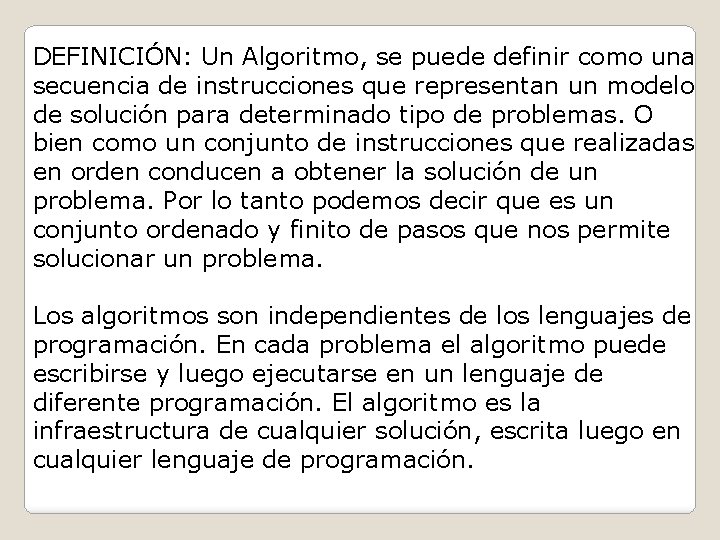 DEFINICIÓN: Un Algoritmo, se puede definir como una secuencia de instrucciones que representan un modelo de solución para determinado tipo de problemas. O bien como un conjunto de instrucciones que realizadas en orden conducen a obtener la solución de un problema. Por lo tanto podemos decir que es un conjunto ordenado y finito de pasos que nos permite solucionar un problema.

Los algoritmos son independientes de los lenguajes de programación. En cada problema el algoritmo puede escribirse y luego ejecutarse en un lenguaje de diferente programación. El algoritmo es la infraestructura de cualquier solución, escrita luego en cualquier lenguaje de programación.